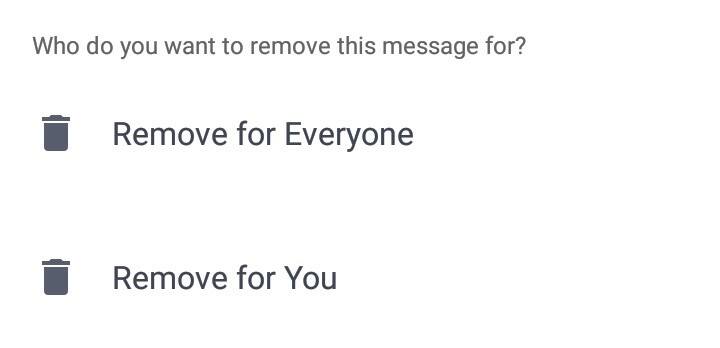 Who do you want to remove this message for?

Remove for Everyone

Remove for You